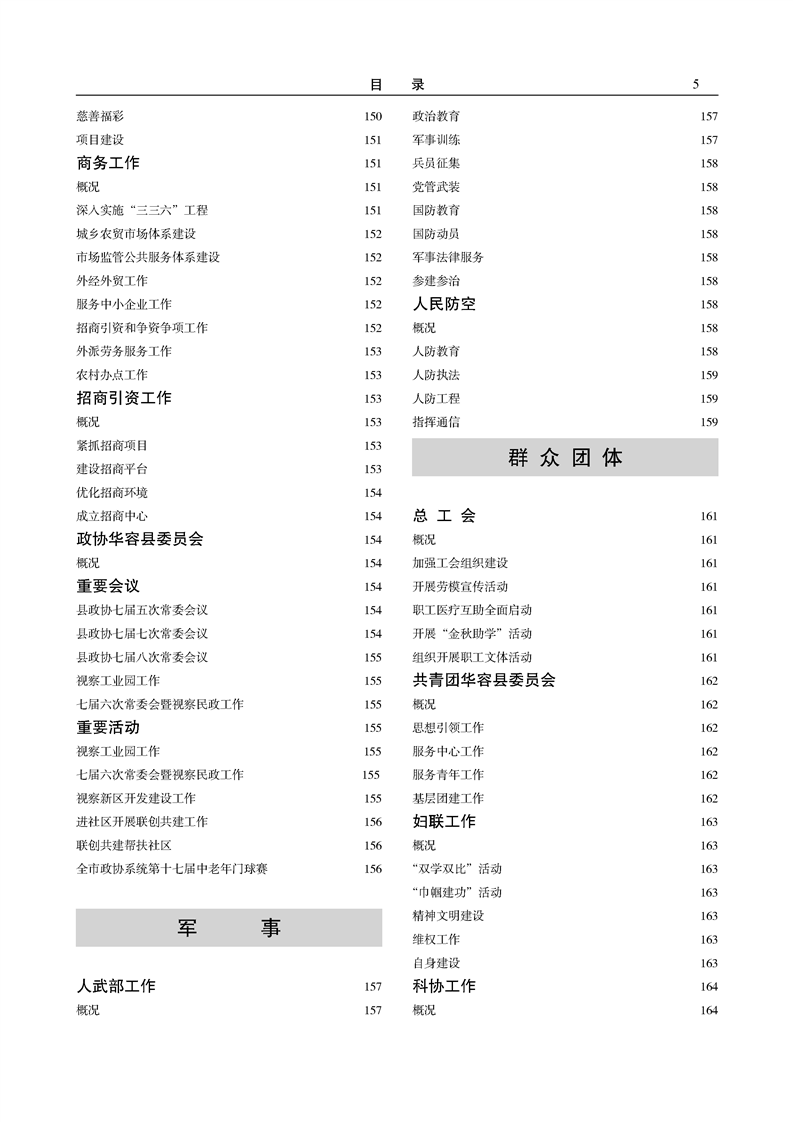 目　录　5

慈善福彩 150
项目建设 151
商务工作 151
概况 151
深入实施“三三六”工程 151
城乡农贸市场体系建设 152
市场监管公共服务体系建设 152
外经外贸工作 152
服务中小企业工作 152
招商引资和争资争项工作 152
外派劳务服务工作 153
农村办点工作 153
招商引资工作 153
概况 153
紧抓招商项目 153
建设招商平台 153
优化招商环境 154
成立招商中心 154
政协华容县委员会 154
概况 154
重要会议 154
县政协七届五次常委会议 154
县政协七届七次常委会议 154
县政协七届八次常委会议 155
视察工业园工作 155
七届六次常委会暨视察民政工作 155
重要活动 155
视察工业园工作 155
七届六次常委会暨视察民政工作 155
视察新区开发建设工作 155
进社区开展联创共建工作 156
联创共建帮扶社区 156
全市政协系统第十七届中老年门球赛 156

军　事

人武部工作 157
概况 157

政治教育 157
军事训练 157
兵员征集 158
党管武装 158
国防教育 158
国防动员 158
军事法律服务 158
参建参治 158
人民防空 158
概况 158
人防教育 158
人防执法 159
人防工程 159
指挥通信 159

群 众 团 体

总 工 会 161
概况 161
加强工会组织建设 161
开展劳模宣传活动 161
职工医疗互助全面启动 161
开展“金秋助学”活动 161
组织开展职工文体活动 161
共青团华容县委员会 162
概况 162
思想引领工作 162
服务中心工作 162
服务青年工作 162
基层团建工作 162
妇联工作 163
概况 163
“双学双比”活动 163
“巾帼建功”活动 163
精神文明建设 163
维权工作 163
自身建设 163
科协工作 164
概况 164